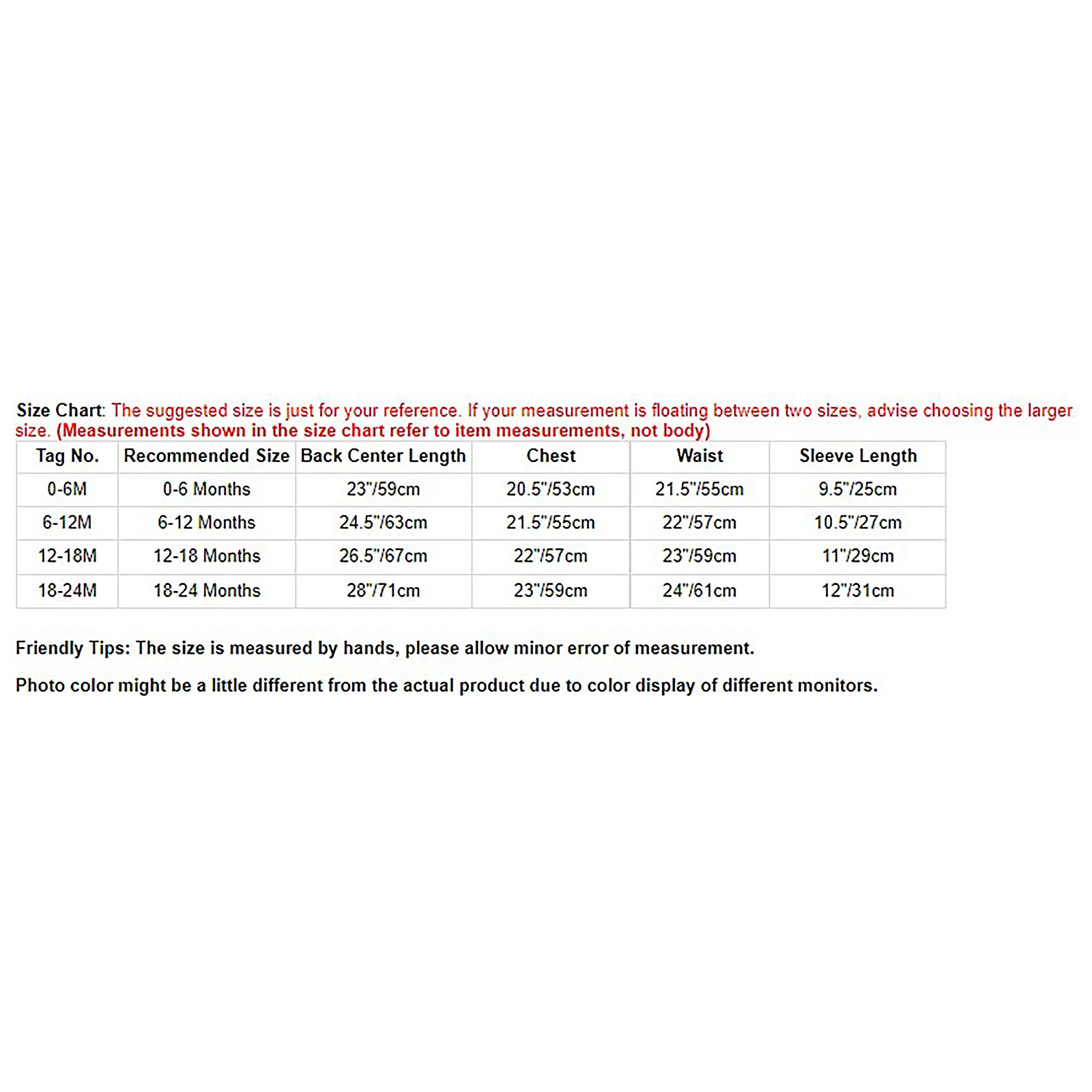 Size Chart: The suggested size is just for your reference. If your measurement is floating between two sizes, advise choosing the larger size. (Measurements shown in the size chart refer to item measurements, not body)

| Tag No. | Recommended Size | Back Center Length | Chest | Waist | Sleeve Length |
|---|---|---|---|---|---|
| 0-6M | 0-6 Months | 23"/59cm | 20.5"/53cm | 21.5"/55cm | 9.5"/25cm |
| 6-12M | 6-12 Months | 24.5"/63cm | 21.5"/55cm | 22"/57cm | 10.5"/27cm |
| 12-18M | 12-18 Months | 26.5"/67cm | 22"/57cm | 23"/59cm | 11"/29cm |
| 18-24M | 18-24 Months | 28"/71cm | 23"/59cm | 24"/61cm | 12"/31cm |

Friendly Tips: The size is measured by hands, please allow minor error of measurement.

Photo color might be a little different from the actual product due to color display of different monitors.